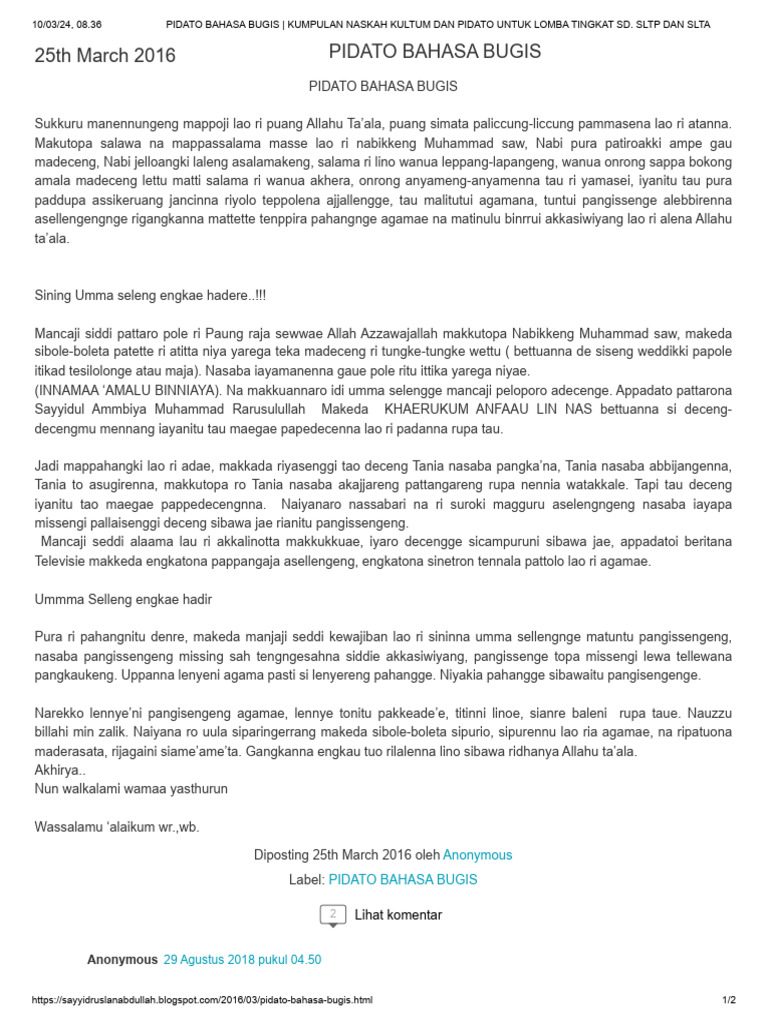 10/03/24, 08.36 PIDATO BAHASA BUGIS | KUMPULAN NASKAH KULTUM DAN PIDATO UNTUK LOMBA TINGKAT SD. SLTP DAN SLTA

25th March 2016

PIDATO BAHASA BUGIS

PIDATO BAHASA BUGIS

Sukkuru manennungeng mappoji lao ri puang Allahu Ta'ala, puang simata paliccung-liccung pammasena lao ri atanna. Makutopa salawa na mappassalama masse lao ri nabikkeng Muhammad saw, Nabi pura patiroakki ampe gau madeceng, Nabi jelloangki laleng asalamakeng, salama ri lino wanua leppang-lapangeng, wanua onrong sappa bokong amala madeceng lettu matti salama ri wanua akhera, onrong anyameng-anyamenna tau ri yamasei, iyanitu tau pura paddupa assikeruang jancinna riyolo teppolena ajjallengge, tau malitutui agamana, tuntui pangissenge alebbirenna asellengengnge rigangkanna mattette tenppira pahangnge agamae na matinulu binrrui akkasiwiyang lao ri alena Allahu ta'ala.

Sining Umma seleng engkae hadere..!!!

Mancaji siddi pattaro pole ri Paung raja sewwae Allah Azzawajallah makkutopa Nabikkeng Muhammad saw, makeda sibole-boleta patette ri atitta niya yarega teka madeceng ri tungke-tungke wettu ( bettuanna de siseng weddikki papole itikad tesilolonge atau maja). Nasaba iayamanenna gaue pole ritu ittika yarega niyae.
(INNAMAA 'AMALU BINNIAYA). Na makkuannaro idi umma selengge mancaji peloporo adecenge. Appadato pattarona Sayyidul Ammbiya Muhammad Rarusulullah Makeda KHAERUKUM ANFAAU LIN NAS bettuanna si deceng-decengmu mennang iayanitu tau maegae papedecenna lao ri padanna rupa tau.

Jadi mappahangki lao ri adae, makkada riyasenggi tao deceng Tania nasaba pangka'na, Tania nasaba abbijangenna, Tania to asugirenna, makkutopa ro Tania nasaba akajjareng pattangareng rupa nennia watakkale. Tapi tau deceng iyanitu tao maegae pappedecengnna. Naiyanaro nassabari na ri suroki magguru aselengngeng nasaba iayapa missengi pallaisenggi deceng sibawa jae rianitu pangissengeng.
Mancaji seddi alaama lau ri akkalinotta makkukkuae, iyaro decengge sicampuruni sibawa jae, appadatoi beritana Televisie makkeda engkatona pappangaja asellengeng, engkatona sinetron tennala pattolo lao ri agamae.

Ummma Selleng engkae hadir

Pura ri pahangnitu denre, makeda manjaji seddi kewajiban lao ri sininna umma sellengnge matuntu pangissengeng, nasaba pangissengeng missing sah tengngesahna siddie akkasiwiyang, pangissenge topa missengi lewa tellewana pangkaukeng. Uppanna lenyeni agama pasti si lenyereng pahangge. Niyakia pahangge sibawaitu pangisengenge.

Narekko lennye'ni pangisengeng agamae, lennye tonitu pakkeade'e, titinni linoe, sianre baleni rupa taue. Nauzzu billahi min zalik. Naiyana ro uula siparingerrang makeda sibole-boleta sipurio, sipurennu lao ria agamae, na ripatuona maderasata, rijagaini siame'ame'ta. Gangkanna engkau tuo rilalenna lino sibawa ridhanya Allahu ta'ala.
Akhirya..
Nun walkalami wamaa yasthurun

Wassalamu 'alaikum wr.,wb.

Diposting 25th March 2016 oleh Anonymous

Label: PIDATO BAHASA BUGIS

2 Lihat komentar

Anonymous 29 Agustus 2018 pukul 04.50

https://sayyidruslanabdullah.blogspot.com/2016/03/pidato-bahasa-bugis.html 1/2